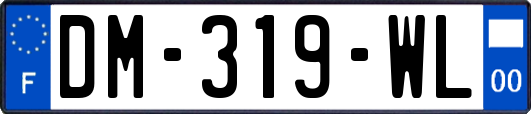 F
DM-319-WL
00